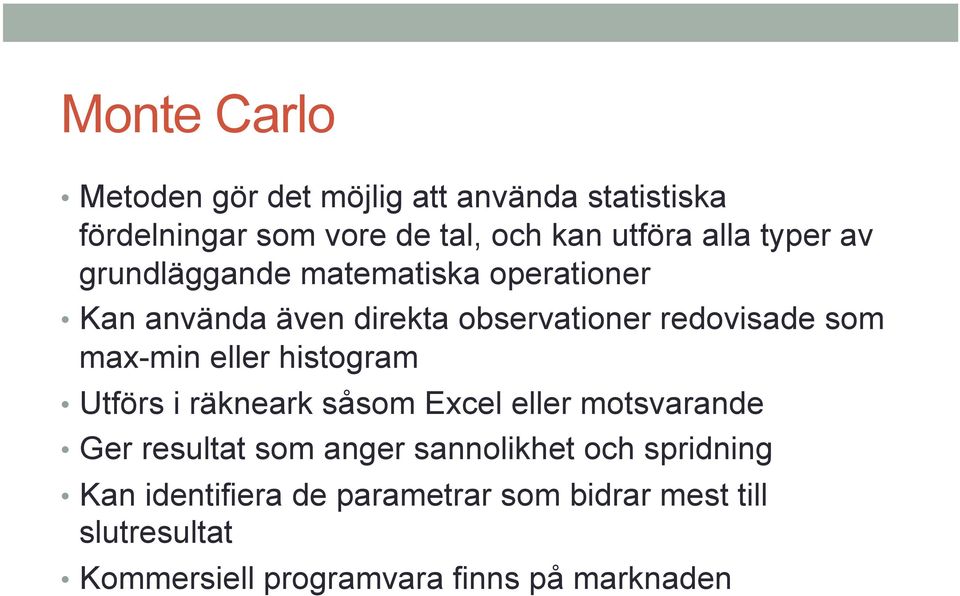 Monte Carlo

• Metoden gör det möjlig att använda statistiska fördelningar som vore de tal, och kan utföra alla typer av grundläggande matematiska operationer
• Kan använda även direkta observationer redovisade som max-min eller histogram
• Utförs i räkneark såsom Excel eller motsvarande
• Ger resultat som anger sannolikhet och spridning
• Kan identifiera de parametrar som bidrar mest till slutresultat
• Kommersiell programvara finns på marknaden